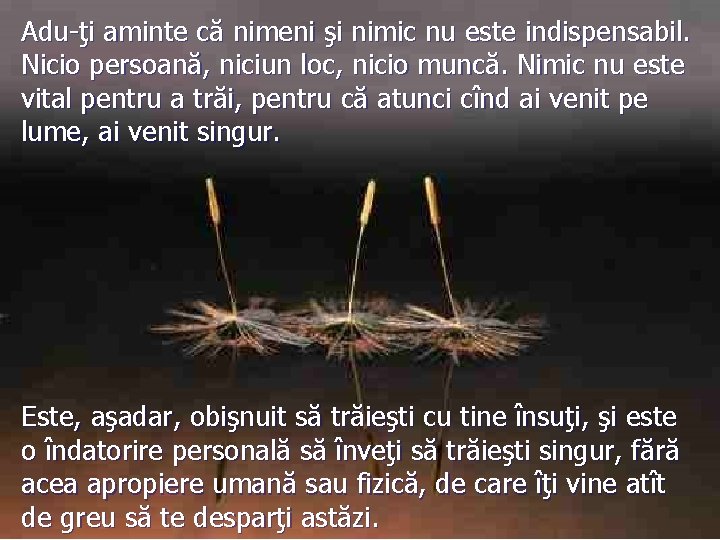 Adu-ţi aminte că nimeni şi nimic nu este indispensabil. Nicio persoană, niciun loc, nicio muncă. Nimic nu este vital pentru a trăi, pentru că atunci cînd ai venit pe lume, ai venit singur.

Este, aşadar, obişnuit să trăieşti cu tine însuţi, şi este o îndatorire personală să înveţi să trăieşti singur, fără acea apropiere umană sau fizică, de care îţi vine atît de greu să te desparţi astăzi.